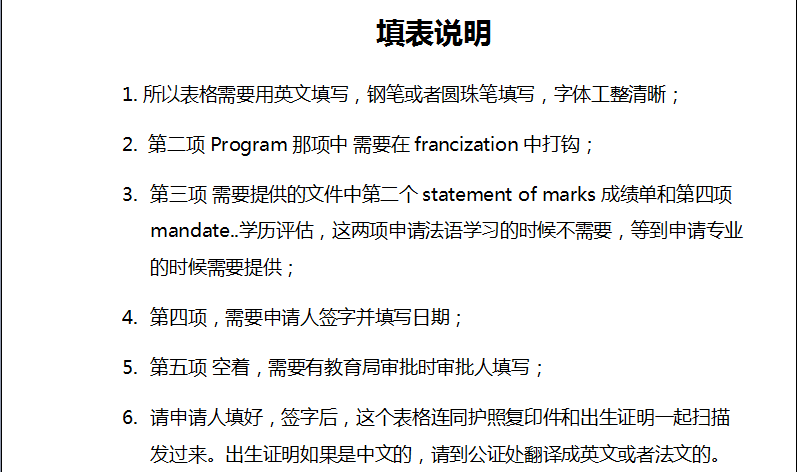 填表说明

1. 所以表格需要用英文填写，钢笔或者圆珠笔填写，字体工整清晰；

2. 第二项 Program 那项中 需要在 francization 中打钩；

3. 第三项 需要提供的文件中第二个 statement of marks 成绩单和第四项 mandate..学历评估，这两项申请法语学习的时候不需要，等到申请专业的时候需要提供；

4. 第四项，需要申请人签字并填写日期；

5. 第五项 空着，需要有教育局审批时审批人填写；

6. 请申请人填好，签字后，这个表格连同护照复印件和出生证明一起扫描发过来。出生证明如果是中文的，请到公证处翻译成英文或者法文的。